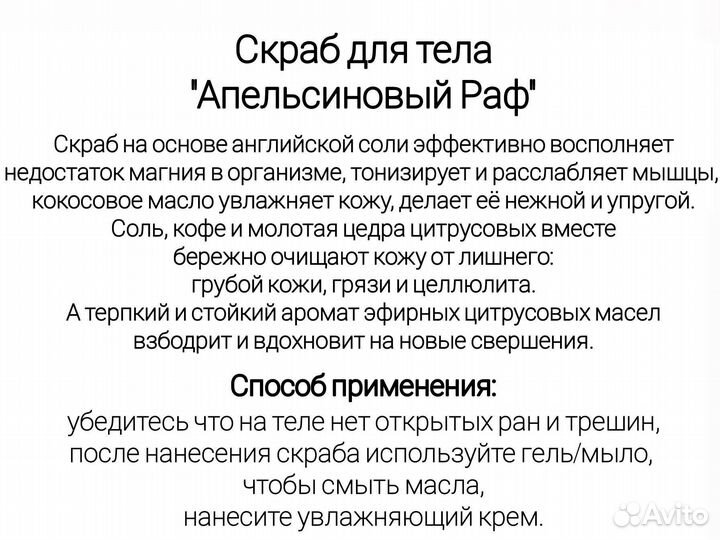 Скраб для тела
"Апельсиновый Раф"

Скраб на основе английской соли эффективно восполняет недостаток магния в организме, тонизирует и расслабляет мышцы, кокосовое масло увлажняет кожу, делает её нежной и упругой. Соль, кофе и молотая цедра цитрусовых вместе бережно очищают кожу от лишнего: грубой кожи, грязи и целлюлита. А терпкий и стойкий аромат эфирных цитрусовых масел взбодрит и вдохновит на новые свершения.

Способ применения:
убедитесь что на теле нет открытых ран и трешин, после нанесения скраба используйте гель/мыло, чтобы смыть масла, нанесите увлажняющий крем.

Avito